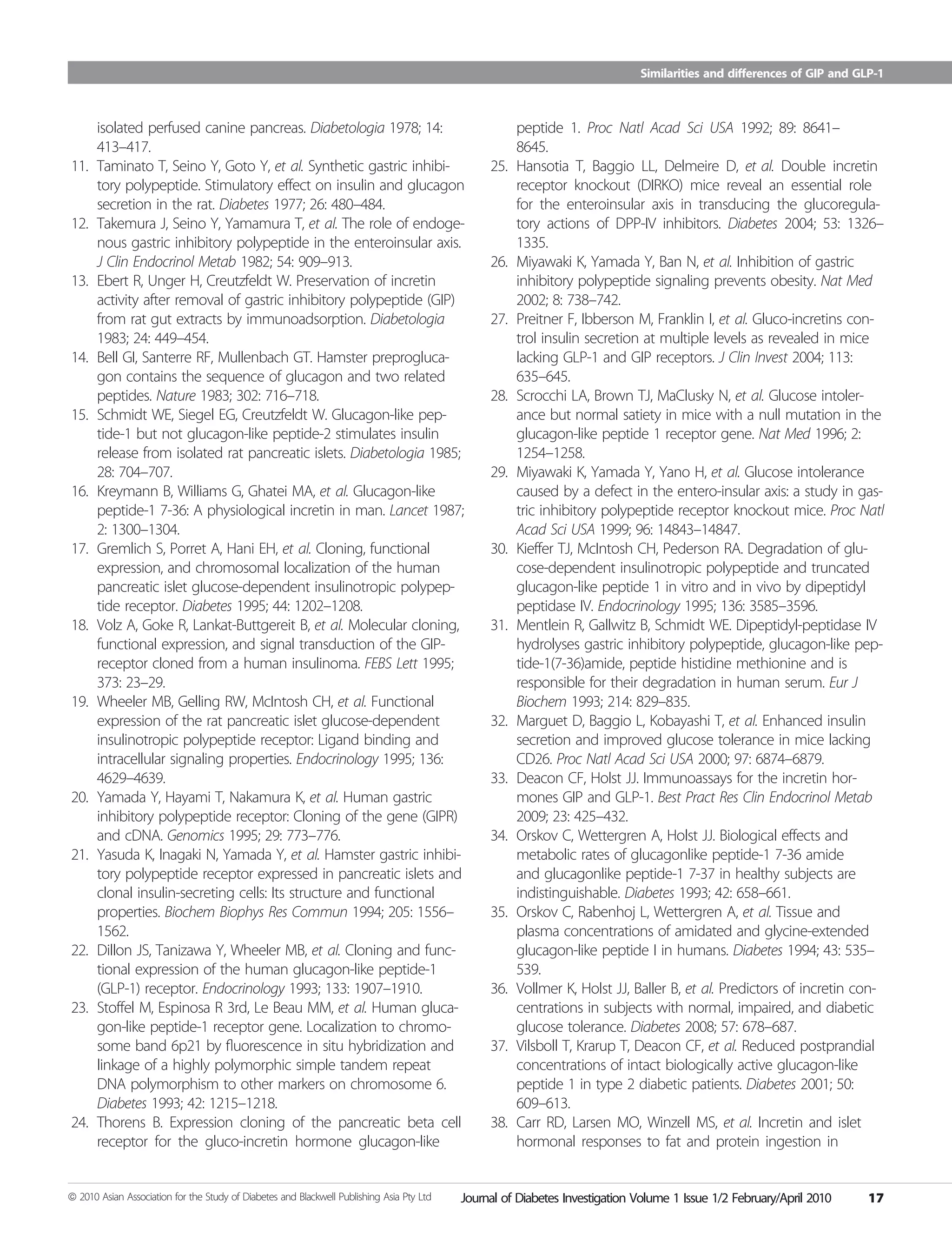 Similarities and differences of GIP and GLP-1

isolated perfused canine pancreas. Diabetologia 1978; 14: 413–417.

11. Taminato T, Seino Y, Goto Y, et al. Synthetic gastric inhibitory polypeptide. Stimulatory effect on insulin and glucagon secretion in the rat. Diabetes 1977; 26: 480–484.

12. Takemura J, Seino Y, Yamamura T, et al. The role of endogenous gastric inhibitory polypeptide in the enteroinsular axis. J Clin Endocrinol Metab 1982; 54: 909–913.

13. Ebert R, Unger H, Creutzfeldt W. Preservation of incretin activity after removal of gastric inhibitory polypeptide (GIP) from rat gut extracts by immunoadsorption. Diabetologia 1983; 24: 449–454.

14. Bell GI, Santerre RF, Mullenbach GT. Hamster preproglucagon contains the sequence of glucagon and two related peptides. Nature 1983; 302: 716–718.

15. Schmidt WE, Siegel EG, Creutzfeldt W. Glucagon-like peptide-1 but not glucagon-like peptide-2 stimulates insulin release from isolated rat pancreatic islets. Diabetologia 1985; 28: 704–707.

16. Kreymann B, Williams G, Ghatei MA, et al. Glucagon-like peptide-1 7-36: A physiological incretin in man. Lancet 1987; 2: 1300–1304.

17. Gremlich S, Porret A, Hani EH, et al. Cloning, functional expression, and chromosomal localization of the human pancreatic islet glucose-dependent insulinotropic polypeptide receptor. Diabetes 1995; 44: 1202–1208.

18. Volz A, Goke R, Lankat-Buttgereit B, et al. Molecular cloning, functional expression, and signal transduction of the GIP-receptor cloned from a human insulinoma. FEBS Lett 1995; 373: 23–29.

19. Wheeler MB, Gelling RW, McIntosh CH, et al. Functional expression of the rat pancreatic islet glucose-dependent insulinotropic polypeptide receptor: Ligand binding and intracellular signaling properties. Endocrinology 1995; 136: 4629–4639.

20. Yamada Y, Hayami T, Nakamura K, et al. Human gastric inhibitory polypeptide receptor: Cloning of the gene (GIPR) and cDNA. Genomics 1995; 29: 773–776.

21. Yasuda K, Inagaki N, Yamada Y, et al. Hamster gastric inhibitory polypeptide receptor expressed in pancreatic islets and clonal insulin-secreting cells: Its structure and functional properties. Biochem Biophys Res Commun 1994; 205: 1556–1562.

22. Dillon JS, Tanizawa Y, Wheeler MB, et al. Cloning and functional expression of the human glucagon-like peptide-1 (GLP-1) receptor. Endocrinology 1993; 133: 1907–1910.

23. Stoffel M, Espinosa R 3rd, Le Beau MM, et al. Human glucagon-like peptide-1 receptor gene. Localization to chromosome band 6p21 by fluorescence in situ hybridization and linkage of a highly polymorphic simple tandem repeat DNA polymorphism to other markers on chromosome 6. Diabetes 1993; 42: 1215–1218.

24. Thorens B. Expression cloning of the pancreatic beta cell receptor for the gluco-incretin hormone glucagon-like peptide 1. Proc Natl Acad Sci USA 1992; 89: 8641–8645.

25. Hansotia T, Baggio LL, Delmeire D, et al. Double incretin receptor knockout (DIRKO) mice reveal an essential role for the enteroinsular axis in transducing the glucoregulatory actions of DPP-IV inhibitors. Diabetes 2004; 53: 1326–1335.

26. Miyawaki K, Yamada Y, Ban N, et al. Inhibition of gastric inhibitory polypeptide signaling prevents obesity. Nat Med 2002; 8: 738–742.

27. Preitner F, Ibberson M, Franklin I, et al. Gluco-incretins control insulin secretion at multiple levels as revealed in mice lacking GLP-1 and GIP receptors. J Clin Invest 2004; 113: 635–645.

28. Scrocchi LA, Brown TJ, MaClusky N, et al. Glucose intolerance but normal satiety in mice with a null mutation in the glucagon-like peptide 1 receptor gene. Nat Med 1996; 2: 1254–1258.

29. Miyawaki K, Yamada Y, Yano H, et al. Glucose intolerance caused by a defect in the entero-insular axis: a study in gastric inhibitory polypeptide receptor knockout mice. Proc Natl Acad Sci USA 1999; 96: 14843–14847.

30. Kieffer TJ, McIntosh CH, Pederson RA. Degradation of glucose-dependent insulinotropic polypeptide and truncated glucagon-like peptide 1 in vitro and in vivo by dipeptidyl peptidase IV. Endocrinology 1995; 136: 3585–3596.

31. Mentlein R, Gallwitz B, Schmidt WE. Dipeptidyl-peptidase IV hydrolyses gastric inhibitory polypeptide, glucagon-like peptide-1(7-36)amide, peptide histidine methionine and is responsible for their degradation in human serum. Eur J Biochem 1993; 214: 829–835.

32. Marguet D, Baggio L, Kobayashi T, et al. Enhanced insulin secretion and improved glucose tolerance in mice lacking CD26. Proc Natl Acad Sci USA 2000; 97: 6874–6879.

33. Deacon CF, Holst JJ. Immunoassays for the incretin hormones GIP and GLP-1. Best Pract Res Clin Endocrinol Metab 2009; 23: 425–432.

34. Orskov C, Wettergren A, Holst JJ. Biological effects and metabolic rates of glucagonlike peptide-1 7-36 amide and glucagonlike peptide-1 7-37 in healthy subjects are indistinguishable. Diabetes 1993; 42: 658–661.

35. Orskov C, Rabenhoj L, Wettergren A, et al. Tissue and plasma concentrations of amidated and glycine-extended glucagon-like peptide I in humans. Diabetes 1994; 43: 535–539.

36. Vollmer K, Holst JJ, Baller B, et al. Predictors of incretin concentrations in subjects with normal, impaired, and diabetic glucose tolerance. Diabetes 2008; 57: 678–687.

37. Vilsboll T, Krarup T, Deacon CF, et al. Reduced postprandial concentrations of intact biologically active glucagon-like peptide 1 in type 2 diabetic patients. Diabetes 2001; 50: 609–613.

38. Carr RD, Larsen MO, Winzell MS, et al. Incretin and islet hormonal responses to fat and protein ingestion in

© 2010 Asian Association for the Study of Diabetes and Blackwell Publishing Asia Pty Ltd Journal of Diabetes Investigation Volume 1 Issue 1/2 February/April 2010 17